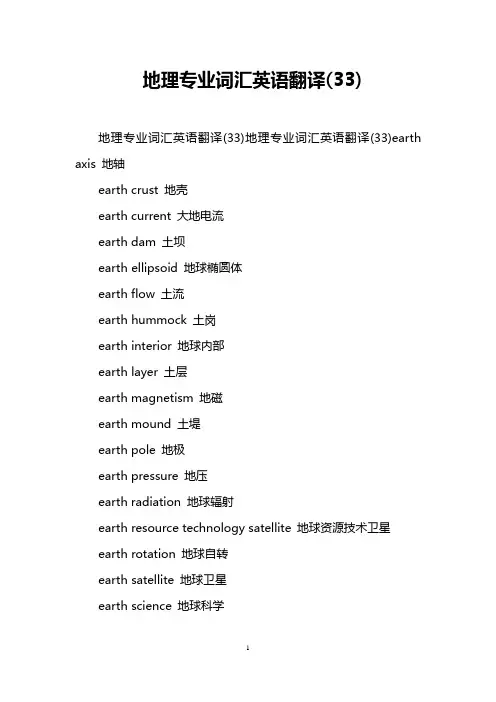 地理专业词汇英语翻译(33)

地理专业词汇英语翻译(33)地理专业词汇英语翻译(33)earth axis 地轴

earth crust 地壳

earth current 大地电流

earth dam 土坝

earth ellipsoid 地球椭圆体

earth flow 土流

earth hummock 土岗

earth interior 地球内部

earth layer 土层

earth magnetism 地磁

earth mound 土堤

earth pole 地极

earth pressure 地压

earth radiation 地球辐射

earth resource technology satellite 地球资源技术卫星

earth rotation 地球自转

earth satellite 地球卫星

earth science 地球科学

1